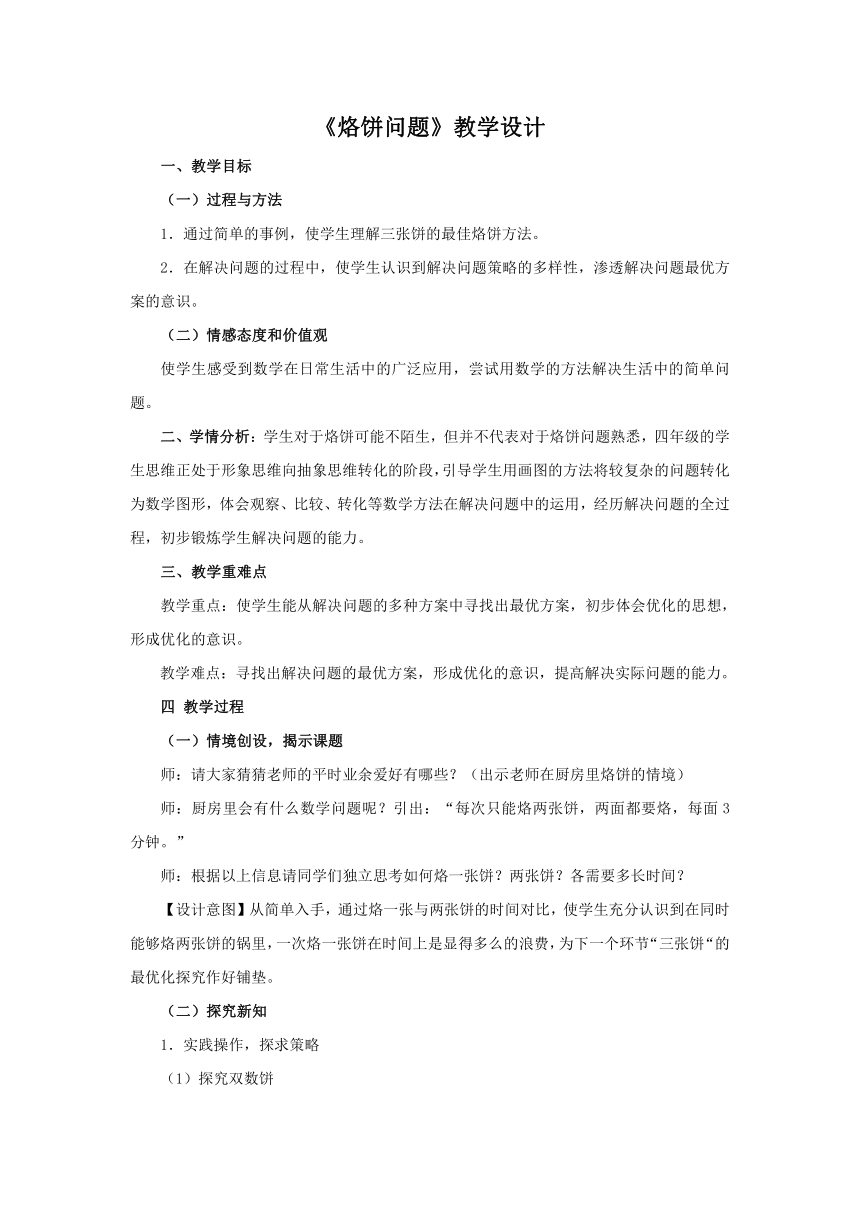 《烙饼问题》教学设计

一、教学目标

（一）过程与方法

1．通过简单的事例，使学生理解三张饼的最佳烙饼方法。

2．在解决问题的过程中，使学生认识到解决问题策略的多样性，渗透解决问题最优方案的意识。

（二）情感态度和价值观

使学生感受到数学在日常生活中的广泛应用，尝试用数学的方法解决生活中的简单问题。

二、学情分析：学生对于烙饼可能不陌生，但并不代表对于烙饼问题熟悉，四年级的学生思维正处于形象思维向抽象思维转化的阶段，引导学生用画图的方法将较复杂的问题转化为数学图形，体会观察、比较、转化等数学方法在解决问题中的运用，经历解决问题的全过程，初步锻炼学生解决问题的能力。

三、教学重难点

教学重点：使学生能从解决问题的多种方案中寻找出最优方案，初步体会优化的思想，形成优化的意识。

教学难点：寻找出解决问题的最优方案，形成优化的意识，提高解决实际问题的能力。

四 教学过程

（一）情境创设，揭示课题

师：请大家猜猜老师的平时业余爱好有哪些？（出示老师在厨房里烙饼的情境）

师：厨房里会有什么数学问题呢？引出：“每次只能烙两张饼，两面都要烙，每面3分钟。”

师：根据以上信息请同学们独立思考如何烙一张饼？两张饼？各需要多长时间？

【设计意图】从简单入手，通过烙一张与两张饼的时间对比，使学生充分认识到在同时能够烙两张饼的锅里，一次烙一张饼在时间上是显得多么的浪费，为下一个环节“三张饼“的最优化探究作好铺垫。

（二）探究新知

1．实践操作，探求策略

（1）探究双数饼